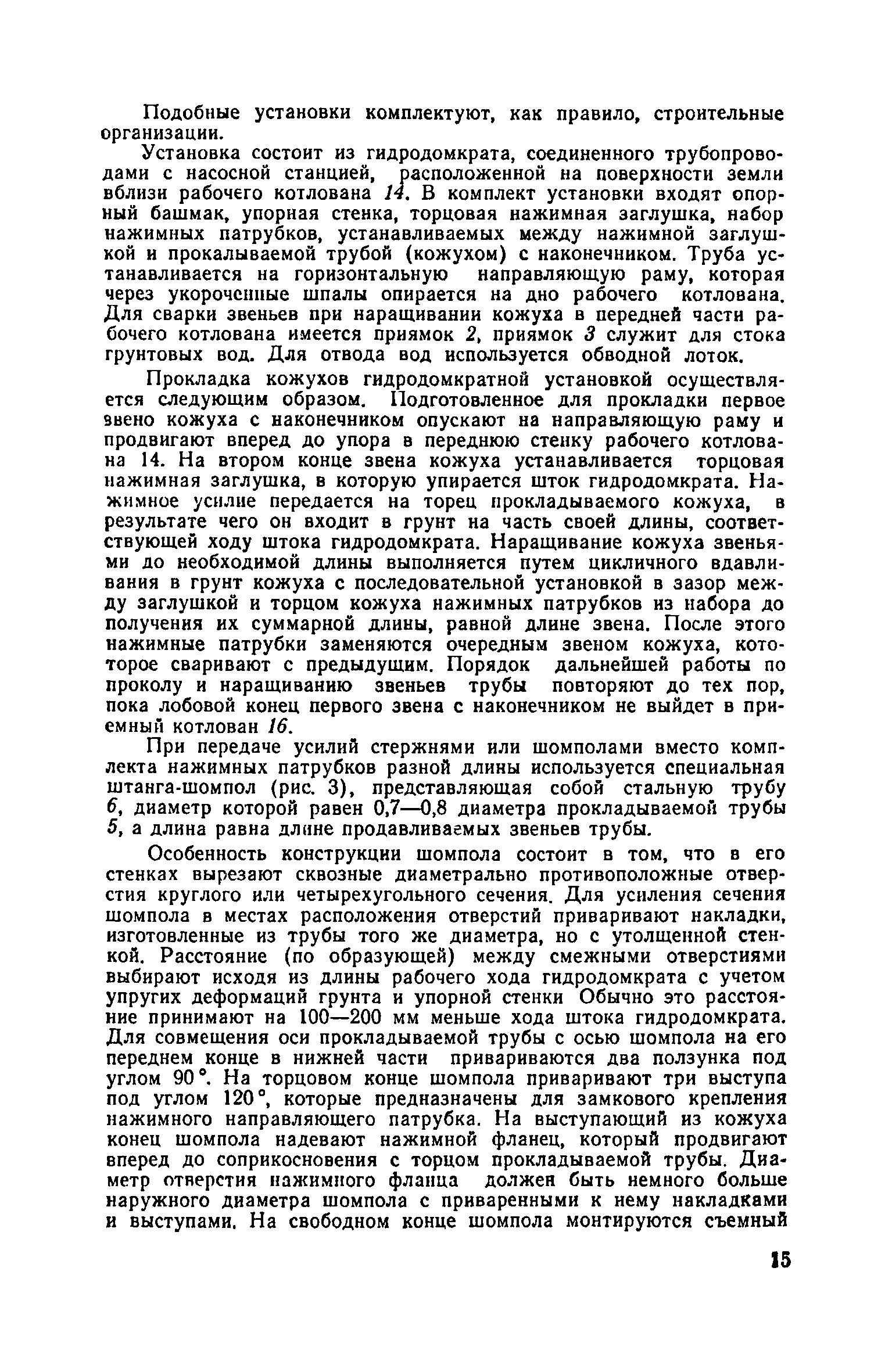 Подобные установки комплектуют, как правило, строительные организации.

Установка состоит из гидродомкрата, соединенного трубопроводами с насосной станцией, расположенной на поверхности земли вблизи рабочего котлована 14. В комплект установки входят опорный башмак, упорная стенка, торцовая нажимная заглушка, набор нажимных патрубков, устанавливаемых между нажимной заглушкой и прокалываемой трубой (кожухом) с наконечником. Труба устанавливается на горизонтальную направляющую раму, которая через укороченные шпалы опирается на дно рабочего котлована. Для сварки звеньев при наращивании кожуха в передней части рабочего котлована имеется приямок 2, приямок 3 служит для стока грунтовых вод. Для отвода вод используется обводной лоток.

Прокладка кожухов гидродомкратной установкой осуществляется следующим образом. Подготовленное для прокладки первое звено кожуха с наконечником опускают на направляющую раму и продвигают вперед до упора в переднюю стенку рабочего котлована 14. На втором конце звена кожуха устанавливается торцовая нажимная заглушка, в которую упирается шток гидродомкрата. Нажимное усилие передается на торец прокладываемого кожуха, в результате чего он входит в грунт на часть своей длины, соответствующей ходу штока гидродомкрата. Наращивание кожуха звеньями до необходимой длины выполняется путем цикличного вдавливания в грунт кожуха с последовательной установкой в зазор между заглушкой и торцом кожуха нажимных патрубков из набора до получения их суммарной длины, равной длине звена. После этого нажимные патрубки заменяются очередным звеном кожуха, которое сваривают с предыдущим. Порядок дальнейшей работы по проколу и наращиванию звеньев трубы повторяют до тех пор, пока лобовой конец первого звена с наконечником не выйдет в приемный котлован 16.

При передаче усилий стержнями или шомполами вместо комплекта нажимных патрубков разной длины используется специальная штанга-шомпол (рис. 3), представляющая собой стальную трубу 6, диаметр которой равен 0,7—0,8 диаметра прокладываемой трубы 5, а длина равна длине продавливаемых звеньев трубы.

Особенность конструкции шомпола состоит в том, что в его стенках вырезают сквозные диаметрально противоположные отверстия круглого или четырехугольного сечения. Для усиления сечения шомпола в местах расположения отверстий приваривают накладки, изготовленные из трубы того же диаметра, но с утолщенной стенкой. Расстояние (по образующей) между смежными отверстиями выбирают исходя из длины рабочего хода гидродомкрата с учетом упругих деформаций грунта и упорной стенки Обычно это расстояние принимают на 100—200 мм меньше хода штока гидродомкрата. Для совмещения оси прокладываемой трубы с осью шомпола на его переднем конце в нижней части привариваются два ползунка под углом 90°. На торцовом конце шомпола приваривают три выступа под углом 120°, которые предназначены для замкового крепления нажимного направляющего патрубка. На выступающий из кожуха конец шомпола надевают нажимной фланец, который продвигают вперед до соприкосновения с торцом прокладываемой трубы. Диаметр отверстия нажимного фланца должен быть немного больше наружного диаметра шомпола с приваренными к нему накладками и выступами. На свободном конце шомпола монтируются съемный

15